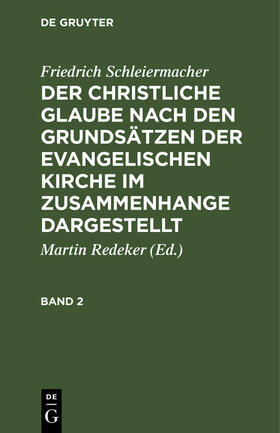 DE GRUYTER

Friedrich Schleiermacher

DER CHRISTLICHE GLAUBE NACH DEN GRUNDSÄTZEN DER EVANGELISCHEN KIRCHE IM ZUSAMMENHANGE DARGESTELLT

Martin Redeker (Ed.)

BAND 2

DE
G